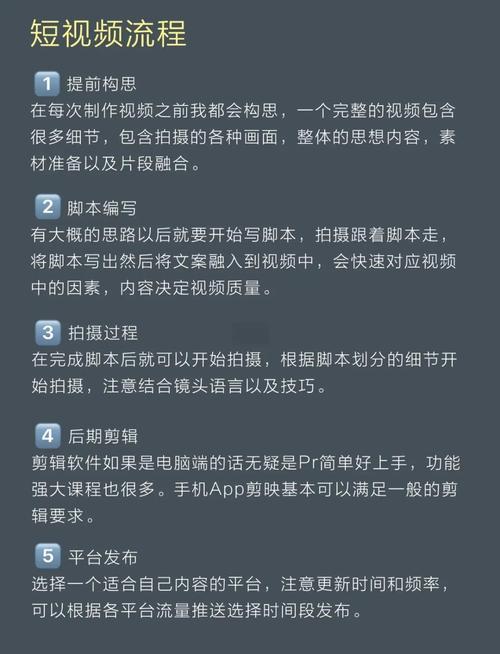 短视频流程

1 提前构思
在每次制作视频之前我都会构思，一个完整的视频包含很多细节，包含拍摄的各种画面，整体的思想内容，素材准备以及片段融合。

2 脚本编写
有大概的思路以后就要开始写脚本，拍摄跟着脚本走，将脚本写出然后将文案融入到视频中，会快速对应视频中的因素，内容决定视频质量。

3 拍摄过程
在完成脚本后就可以开始拍摄，根据脚本划分的细节开始拍摄，注意结合镜头语言以及技巧。

4 后期剪辑
剪辑软件如果是电脑端的话无疑是Pr简单好上手，功能强大课程也很多。手机App剪映基本可以满足一般的剪辑要求。

5 平台发布
选择一个适合自己内容的平台，注意更新时间和频率，可以根据各平台流量推送选择时间段发布。